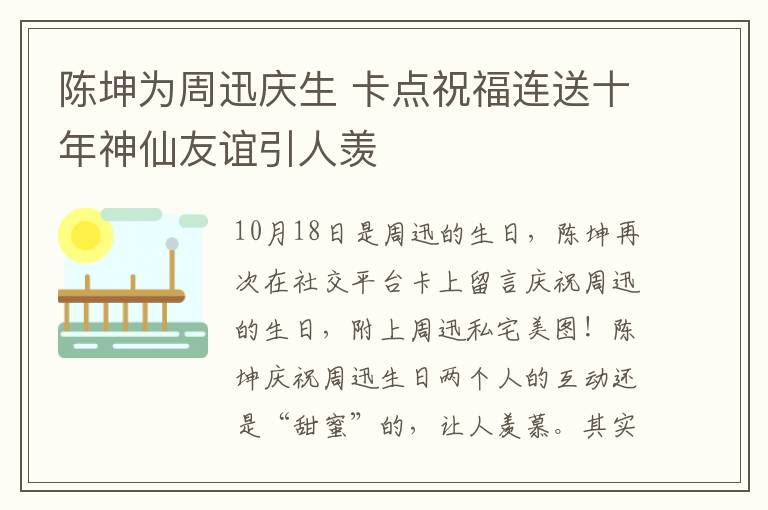 陈坤为周迅庆生 卡点祝福连送十年神仙友谊引人羡

10月18日是周迅的生日，陈坤再次在社交平台卡上留言庆祝周迅的生日，附上周迅私宅美图！陈坤庆祝周迅生日两个人的互动还是“甜蜜”的，让人羡慕。其实